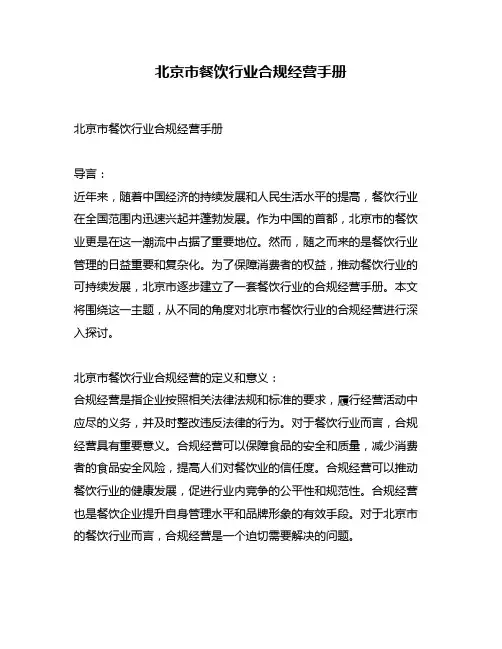 北京市餐饮行业合规经营手册

北京市餐饮行业合规经营手册

导言：
近年来，随着中国经济的持续发展和人民生活水平的提高，餐饮行业在全国范围内迅速兴起并蓬勃发展。作为中国的首都，北京市的餐饮业更是在这一潮流中占据了重要地位。然而，随之而来的是餐饮行业管理的日益重要和复杂化。为了保障消费者的权益，推动餐饮行业的可持续发展，北京市逐步建立了一套餐饮行业的合规经营手册。本文将围绕这一主题，从不同的角度对北京市餐饮行业的合规经营进行深入探讨。

北京市餐饮行业合规经营的定义和意义：
合规经营是指企业按照相关法律法规和标准的要求，履行经营活动中应尽的义务，并及时整改违反法律的行为。对于餐饮行业而言，合规经营具有重要意义。合规经营可以保障食品的安全和质量，减少消费者的食品安全风险，提高人们对餐饮业的信任度。合规经营可以推动餐饮行业的健康发展，促进行业内竞争的公平性和规范性。合规经营也是餐饮企业提升自身管理水平和品牌形象的有效手段。对于北京市的餐饮行业而言，合规经营是一个迫切需要解决的问题。